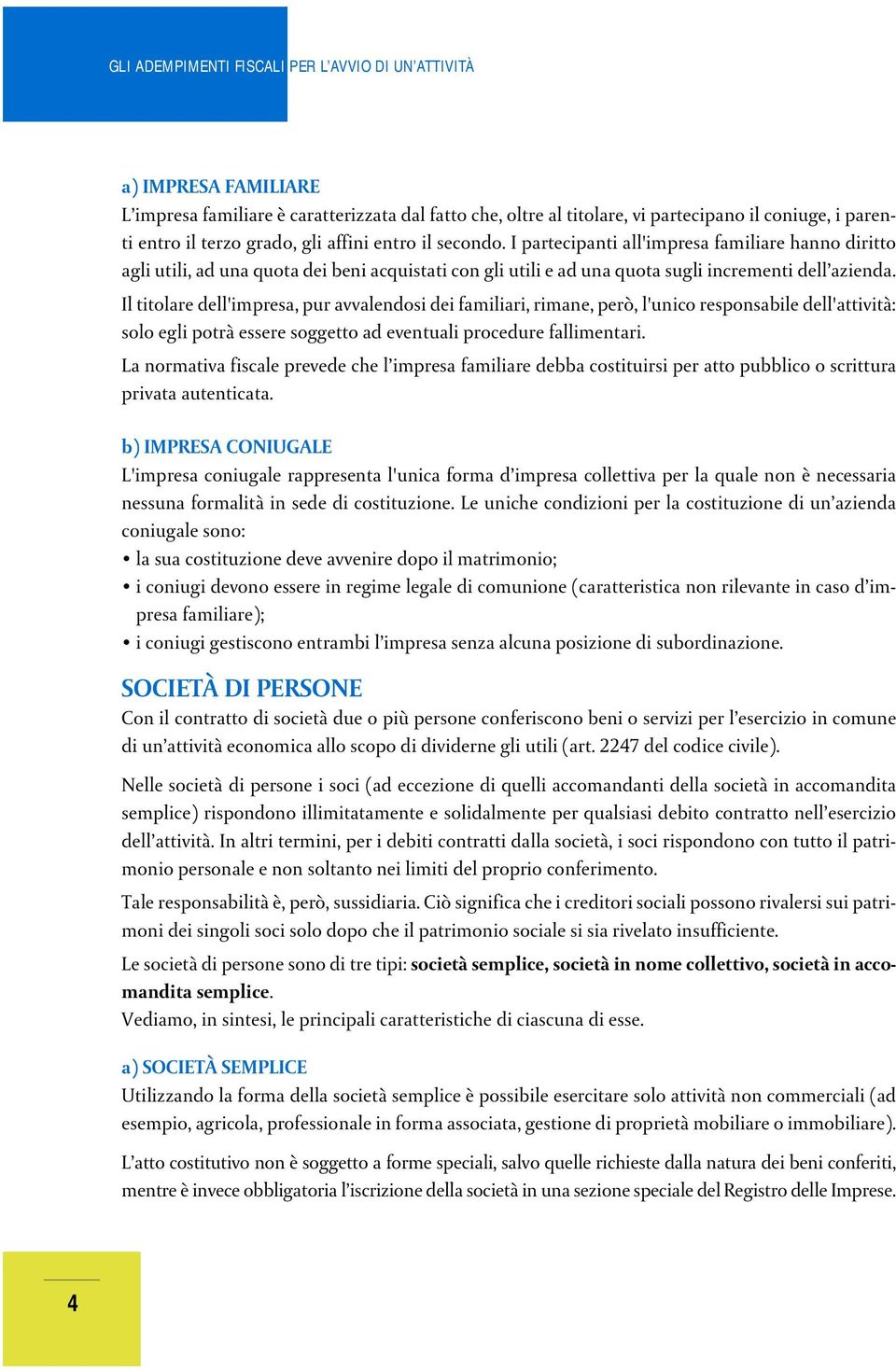 GLI ADEMPIMENTI FISCALI PER L'AVVIO DI UN'ATTIVITÀ

a) IMPRESA FAMILIARE
L'impresa familiare è caratterizzata dal fatto che, oltre al titolare, vi partecipano il coniuge, i parenti entro il terzo grado, gli affini entro il secondo. I partecipanti all'impresa familiare hanno diritto agli utili, ad una quota dei beni acquistati con gli utili e ad una quota sugli incrementi dell'azienda.

Il titolare dell'impresa, pur avvalendosi dei familiari, rimane, però, l'unico responsabile dell'attività: solo egli potrà essere soggetto ad eventuali procedure fallimentari.

La normativa fiscale prevede che l'impresa familiare debba costituirsi per atto pubblico o scrittura privata autenticata.

b) IMPRESA CONIUGALE
L'impresa coniugale rappresenta l'unica forma d'impresa collettiva per la quale non è necessaria nessuna formalità in sede di costituzione. Le uniche condizioni per la costituzione di un'azienda coniugale sono:
• la sua costituzione deve avvenire dopo il matrimonio;
• i coniugi devono essere in regime legale di comunione (caratteristica non rilevante in caso d'impresa familiare);
• i coniugi gestiscono entrambi l'impresa senza alcuna posizione di subordinazione.

SOCIETÀ DI PERSONE
Con il contratto di società due o più persone conferiscono beni o servizi per l'esercizio in comune di un'attività economica allo scopo di dividerne gli utili (art. 2247 del codice civile).

Nelle società di persone i soci (ad eccezione di quelli accomandanti della società in accomandita semplice) rispondono illimitatamente e solidalmente per qualsiasi debito contratto nell'esercizio dell'attività. In altri termini, per i debiti contratti dalla società, i soci rispondono con tutto il patrimonio personale e non soltanto nei limiti del proprio conferimento.

Tale responsabilità è, però, sussidiaria. Ciò significa che i creditori sociali possono rivalersi sui patrimoni dei singoli soci solo dopo che il patrimonio sociale si sia rivelato insufficiente.

Le società di persone sono di tre tipi: società semplice, società in nome collettivo, società in accomandita semplice.
Vediamo, in sintesi, le principali caratteristiche di ciascuna di esse.

a) SOCIETÀ SEMPLICE
Utilizzando la forma della società semplice è possibile esercitare solo attività non commerciali (ad esempio, agricola, professionale in forma associata, gestione di proprietà mobiliare o immobiliare).

L'atto costitutivo non è soggetto a forme speciali, salvo quelle richieste dalla natura dei beni conferiti, mentre è invece obbligatoria l'iscrizione della società in una sezione speciale del Registro delle Imprese.

4